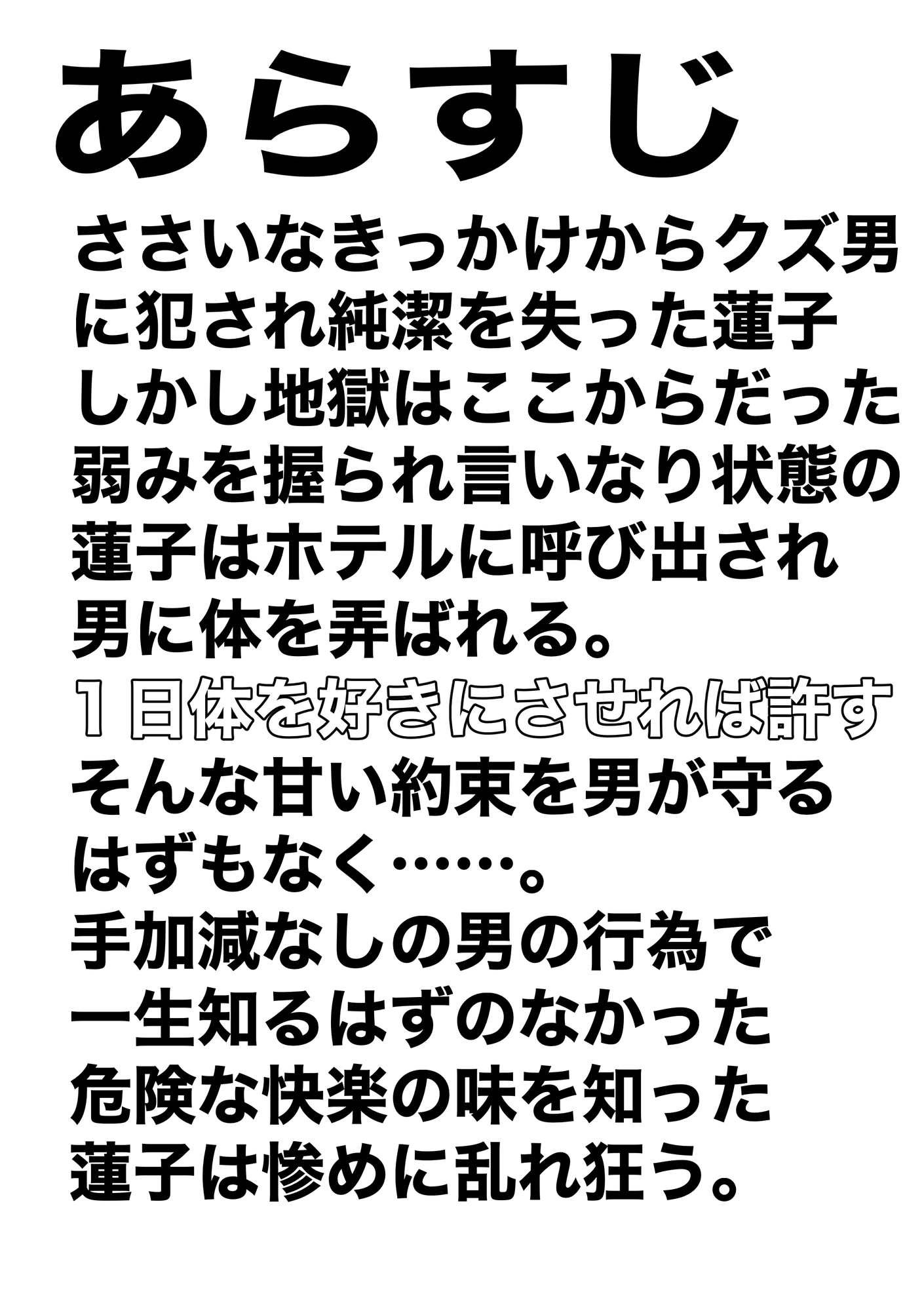 あらすじ

ささいなきっかけからクズ男に犯され純潔を失った蓮子
しかし地獄はここからだった
弱みを握られ言いなり状態の蓮子はホテルに呼び出され男に体を弄ばれる。
１日体を好きにさせれば許す
そんな甘い約束を男が守るはずもなく……。
手加減なしの男の行為で一生知るはずのなかった危険な快楽の味を知った蓮子は惨めに乱れ狂う。